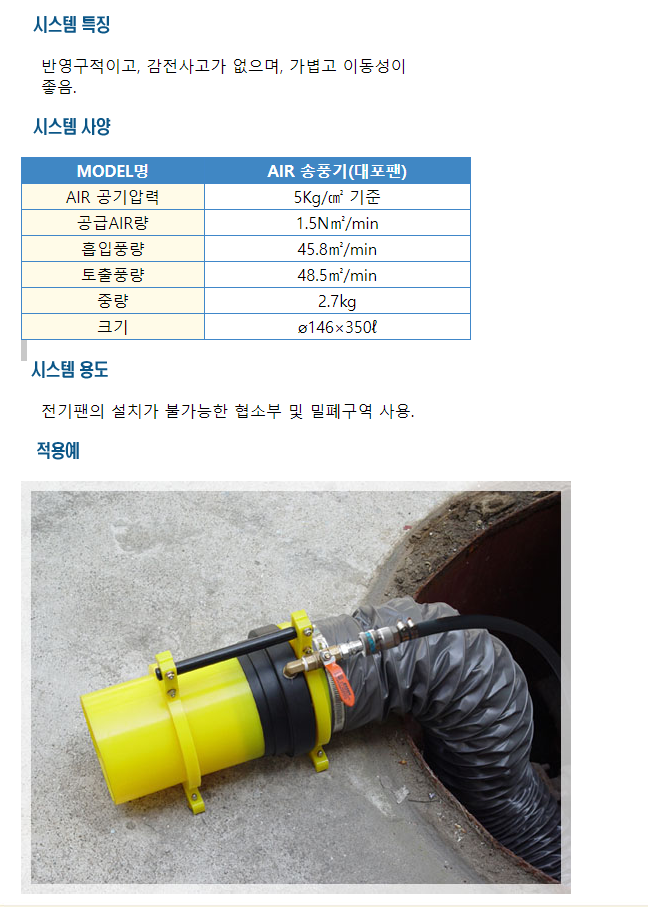 시스템 특징

반영구적이고, 감전사고가 없으며, 가볍고 이동성이 좋음.

시스템 사양

| MODEL명 | AIR 송풍기(대포팬) |
|---|---|
| AIR 공기압력 | 5Kg/㎠ 기준 |
| 공급AIR량 | 1.5N㎥/min |
| 흡입풍량 | 45.8㎥/min |
| 토출풍량 | 48.5㎥/min |
| 중량 | 2.7kg |
| 크기 | ø146×350ℓ |

시스템 용도

전기팬의 설치가 불가능한 협소부 및 밀폐구역 사용.

적용예